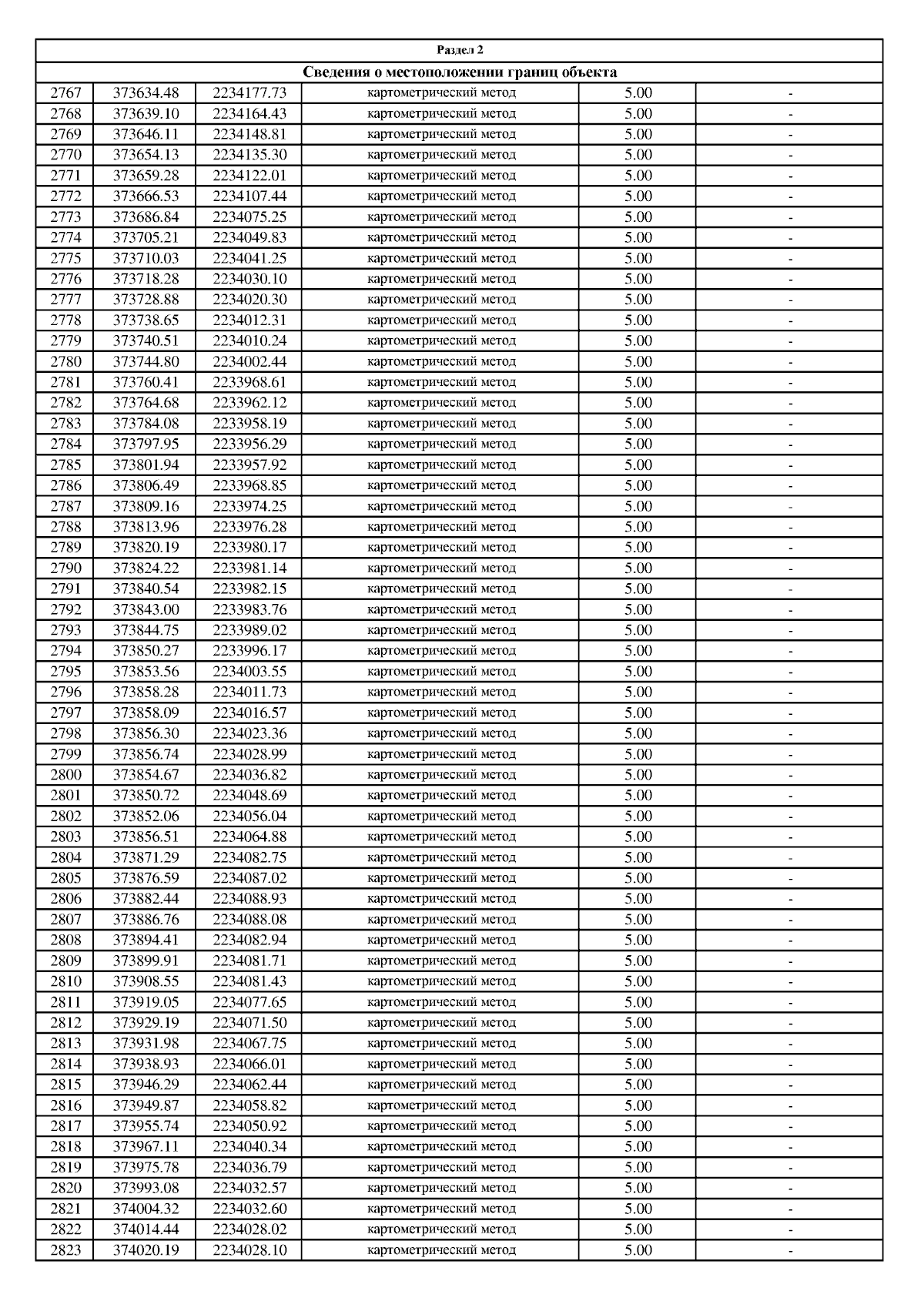 | Раздел 2 | | | | | |
|---|---|---|---|---|---|
| Сведения о местоположении границ объекта | | | | | |
| 2767 | 373634.48 | 2234177.73 | картометрический метод | 5.00 | - |
| 2768 | 373639.10 | 2234164.43 | картометрический метод | 5.00 | - |
| 2769 | 373646.11 | 2234148.81 | картометрический метод | 5.00 | - |
| 2770 | 373654.13 | 2234135.30 | картометрический метод | 5.00 | - |
| 2771 | 373659.28 | 2234122.01 | картометрический метод | 5.00 | - |
| 2772 | 373666.53 | 2234107.44 | картометрический метод | 5.00 | - |
| 2773 | 373686.84 | 2234075.25 | картометрический метод | 5.00 | - |
| 2774 | 373705.21 | 2234049.83 | картометрический метод | 5.00 | - |
| 2775 | 373710.03 | 2234041.25 | картометрический метод | 5.00 | - |
| 2776 | 373718.28 | 2234030.10 | картометрический метод | 5.00 | - |
| 2777 | 373728.88 | 2234020.30 | картометрический метод | 5.00 | - |
| 2778 | 373738.65 | 2234012.31 | картометрический метод | 5.00 | - |
| 2779 | 373740.51 | 2234010.24 | картометрический метод | 5.00 | - |
| 2780 | 373744.80 | 2234002.44 | картометрический метод | 5.00 | - |
| 2781 | 373760.41 | 2233968.61 | картометрический метод | 5.00 | - |
| 2782 | 373764.68 | 2233962.12 | картометрический метод | 5.00 | - |
| 2783 | 373784.08 | 2233958.19 | картометрический метод | 5.00 | - |
| 2784 | 373797.95 | 2233956.29 | картометрический метод | 5.00 | - |
| 2785 | 373801.94 | 2233957.92 | картометрический метод | 5.00 | - |
| 2786 | 373806.49 | 2233968.85 | картометрический метод | 5.00 | - |
| 2787 | 373809.16 | 2233974.25 | картометрический метод | 5.00 | - |
| 2788 | 373813.96 | 2233976.28 | картометрический метод | 5.00 | - |
| 2789 | 373820.19 | 2233980.17 | картометрический метод | 5.00 | - |
| 2790 | 373824.22 | 2233981.14 | картометрический метод | 5.00 | - |
| 2791 | 373840.54 | 2233982.15 | картометрический метод | 5.00 | - |
| 2792 | 373843.00 | 2233983.76 | картометрический метод | 5.00 | - |
| 2793 | 373844.75 | 2233989.02 | картометрический метод | 5.00 | - |
| 2794 | 373850.27 | 2233996.17 | картометрический метод | 5.00 | - |
| 2795 | 373853.56 | 2234003.55 | картометрический метод | 5.00 | - |
| 2796 | 373858.28 | 2234011.73 | картометрический метод | 5.00 | - |
| 2797 | 373858.09 | 2234016.57 | картометрический метод | 5.00 | - |
| 2798 | 373856.30 | 2234023.36 | картометрический метод | 5.00 | - |
| 2799 | 373856.74 | 2234028.99 | картометрический метод | 5.00 | - |
| 2800 | 373854.67 | 2234036.82 | картометрический метод | 5.00 | - |
| 2801 | 373850.72 | 2234048.69 | картометрический метод | 5.00 | - |
| 2802 | 373852.06 | 2234056.04 | картометрический метод | 5.00 | - |
| 2803 | 373856.51 | 2234064.88 | картометрический метод | 5.00 | - |
| 2804 | 373871.29 | 2234082.75 | картометрический метод | 5.00 | - |
| 2805 | 373876.59 | 2234087.02 | картометрический метод | 5.00 | - |
| 2806 | 373882.44 | 2234088.93 | картометрический метод | 5.00 | - |
| 2807 | 373886.76 | 2234088.08 | картометрический метод | 5.00 | - |
| 2808 | 373894.41 | 2234082.94 | картометрический метод | 5.00 | - |
| 2809 | 373899.91 | 2234081.71 | картометрический метод | 5.00 | - |
| 2810 | 373908.55 | 2234081.43 | картометрический метод | 5.00 | - |
| 2811 | 373919.05 | 2234077.65 | картометрический метод | 5.00 | - |
| 2812 | 373929.19 | 2234071.50 | картометрический метод | 5.00 | - |
| 2813 | 373931.98 | 2234067.75 | картометрический метод | 5.00 | - |
| 2814 | 373938.93 | 2234066.01 | картометрический метод | 5.00 | - |
| 2815 | 373946.29 | 2234062.44 | картометрический метод | 5.00 | - |
| 2816 | 373949.87 | 2234058.82 | картометрический метод | 5.00 | - |
| 2817 | 373955.74 | 2234050.92 | картометрический метод | 5.00 | - |
| 2818 | 373967.11 | 2234040.34 | картометрический метод | 5.00 | - |
| 2819 | 373975.78 | 2234036.79 | картометрический метод | 5.00 | - |
| 2820 | 373993.08 | 2234032.57 | картометрический метод | 5.00 | - |
| 2821 | 374004.32 | 2234032.60 | картометрический метод | 5.00 | - |
| 2822 | 374014.44 | 2234028.02 | картометрический метод | 5.00 | - |
| 2823 | 374020.19 | 2234028.10 | картометрический метод | 5.00 | - |